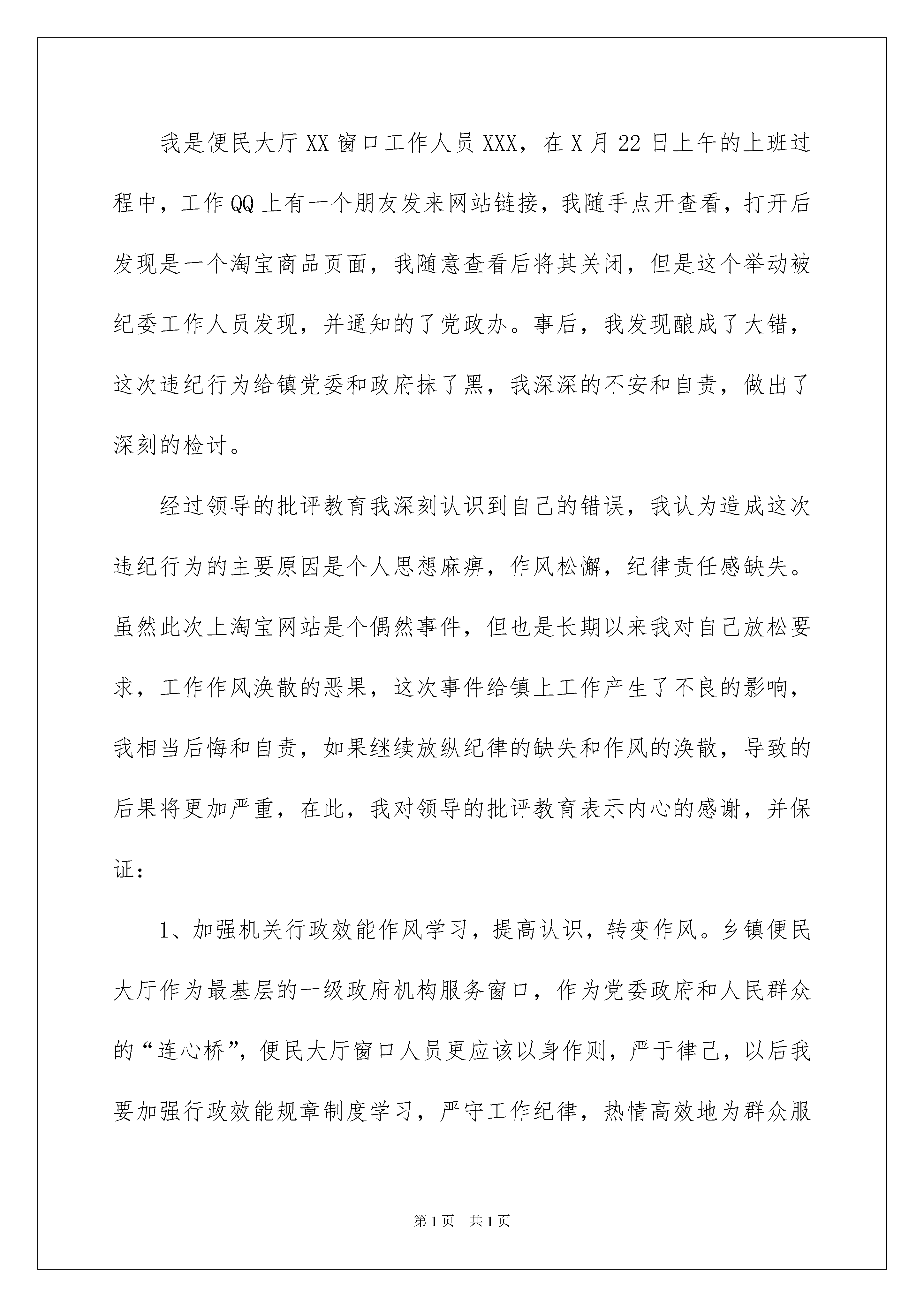 我是便民大厅XX窗口工作人员XXX，在X月22日上午的上班过程中，工作QQ上有一个朋友发来网站链接，我随手点开查看，打开后发现是一个淘宝商品页面，我随意查看后将其关闭，但是这个举动被纪委工作人员发现，并通知的了党政办。事后，我发现酿成了大错，这次违纪行为给镇党委和政府抹了黑，我深深的不安和自责，做出了深刻的检讨。

经过领导的批评教育我深刻认识到自己的错误，我认为造成这次违纪行为的主要原因是个人思想麻痹，作风松懈，纪律责任感缺失。虽然此次上淘宝网站是个偶然事件，但也是长期以来我对自己放松要求，工作作风涣散的恶果，这次事件给镇上工作产生了不良的影响，我相当后悔和自责，如果继续放纵纪律的缺失和作风的涣散，导致的后果将更加严重，在此，我对领导的批评教育表示内心的感谢，并保证：

1、加强机关行政效能作风学习，提高认识，转变作风。乡镇便民大厅作为最基层的一级政府机构服务窗口，作为党委政府和人民群众的“连心桥”，便民大厅窗口人员更应该以身作则，严于律己，以后我要加强行政效能规章制度学习，严守工作纪律，热情高效地为群众服

第1页 共1页